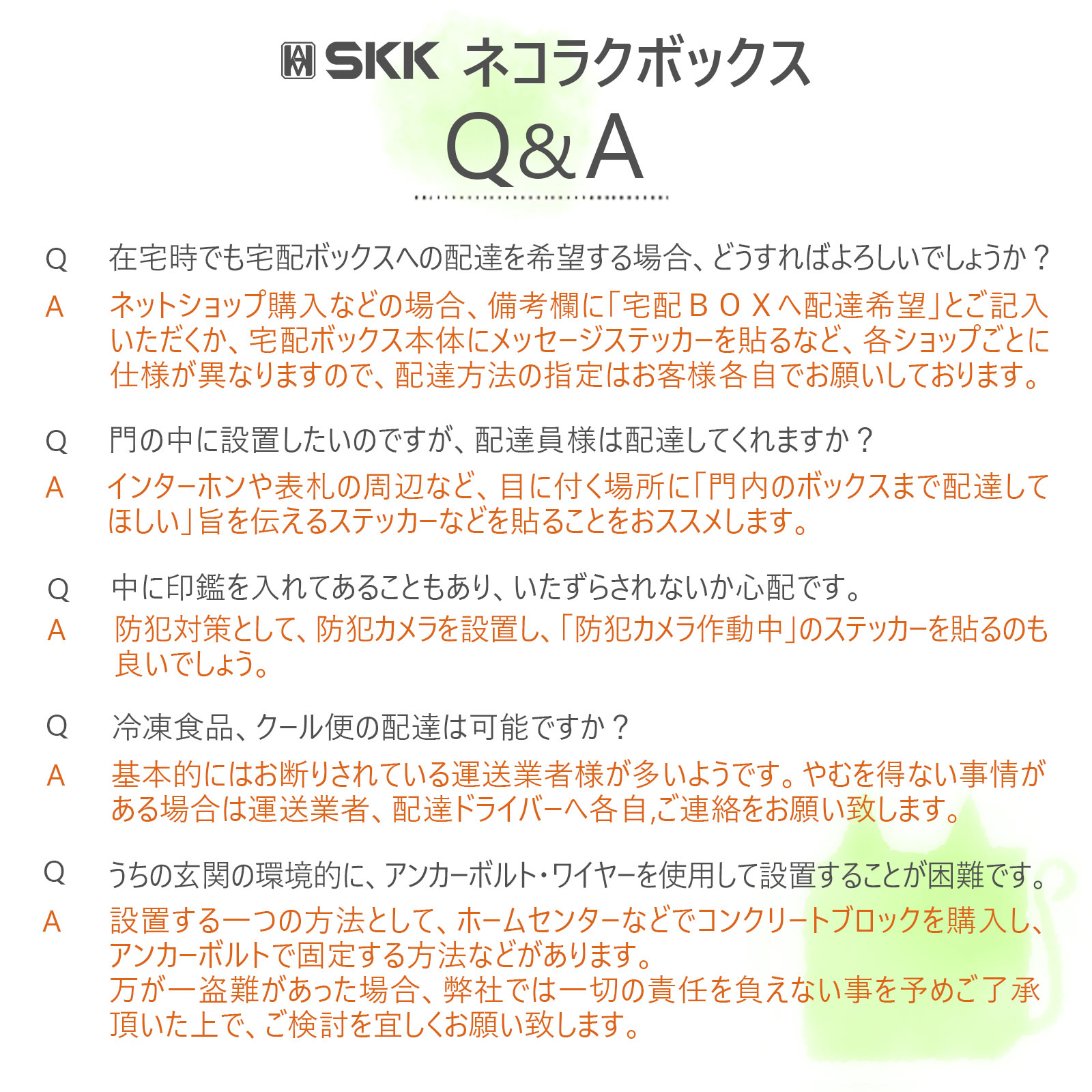 SKK ネコラクボックス

Q&A

Q　在宅時でも宅配ボックスへの配達を希望する場合、どうすればよろしいでしょうか？
A　ネットショップ購入などの場合、備考欄に「宅配ＢＯＸへ配達希望」とご記入いただくか、宅配ボックス本体にメッセージステッカーを貼るなど、各ショップごとに仕様が異なりますので、配達方法の指定はお客様各自でお願いしております。

Q　門の中に設置したいのですが、配達員様は配達してくれますか？
A　インターホンや表札の周辺など、目に付く場所に「門内のボックスまで配達してほしい」旨を伝えるステッカーなどを貼ることをおススメします。

Q　中に印鑑を入れてあることもあり、いたずらされないか心配です。
A　防犯対策として、防犯カメラを設置し、「防犯カメラ作動中」のステッカーを貼るのも良いでしょう。

Q　冷凍食品、クール便の配達は可能ですか？
A　基本的にはお断りされている運送業者様が多いようです。やむを得ない事情がある場合は運送業者、配達ドライバーへ各自,ご連絡をお願い致します。

Q　うちの玄関の環境的に、アンカーボルト・ワイヤーを使用して設置することが困難です。
A　設置する一つの方法として、ホームセンターなどでコンクリートブロックを購入し、アンカーボルトで固定する方法などがあります。
万が一盗難があった場合、弊社では一切の責任を負えない事を予めご了承頂いた上で、ご検討を宜しくお願い致します。